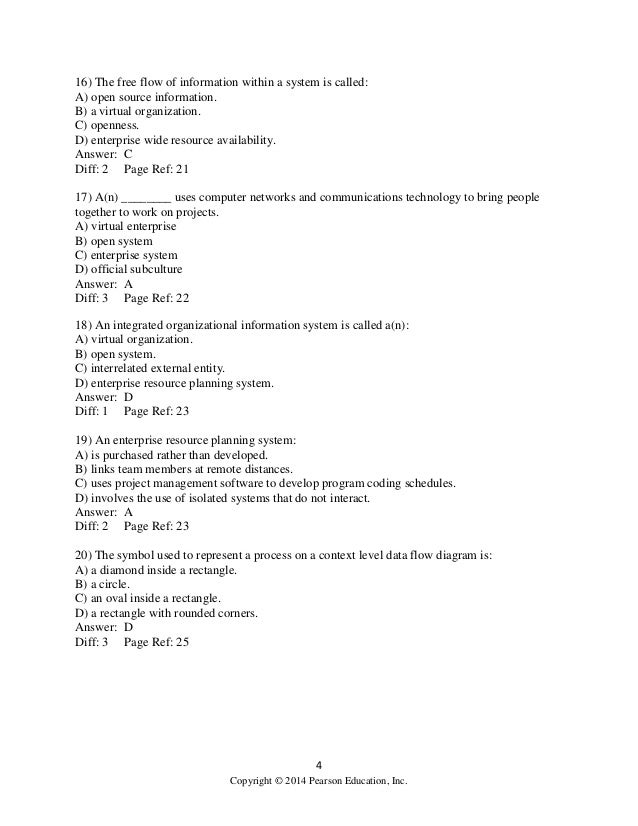 16) The free flow of information within a system is called:
A) open source information.
B) a virtual organization.
C) openness.
D) enterprise wide resource availability.
Answer: C
Diff: 2 Page Ref: 21

17) A(n) ________ uses computer networks and communications technology to bring people together to work on projects.
A) virtual enterprise
B) open system
C) enterprise system
D) official subculture
Answer: A
Diff: 3 Page Ref: 22

18) An integrated organizational information system is called a(n):
A) virtual organization.
B) open system.
C) interrelated external entity.
D) enterprise resource planning system.
Answer: D
Diff: 1 Page Ref: 23

19) An enterprise resource planning system:
A) is purchased rather than developed.
B) links team members at remote distances.
C) uses project management software to develop program coding schedules.
D) involves the use of isolated systems that do not interact.
Answer: A
Diff: 2 Page Ref: 23

20) The symbol used to represent a process on a context level data flow diagram is:
A) a diamond inside a rectangle.
B) a circle.
C) an oval inside a rectangle.
D) a rectangle with rounded corners.
Answer: D
Diff: 3 Page Ref: 25

4
Copyright © 2014 Pearson Education, Inc.